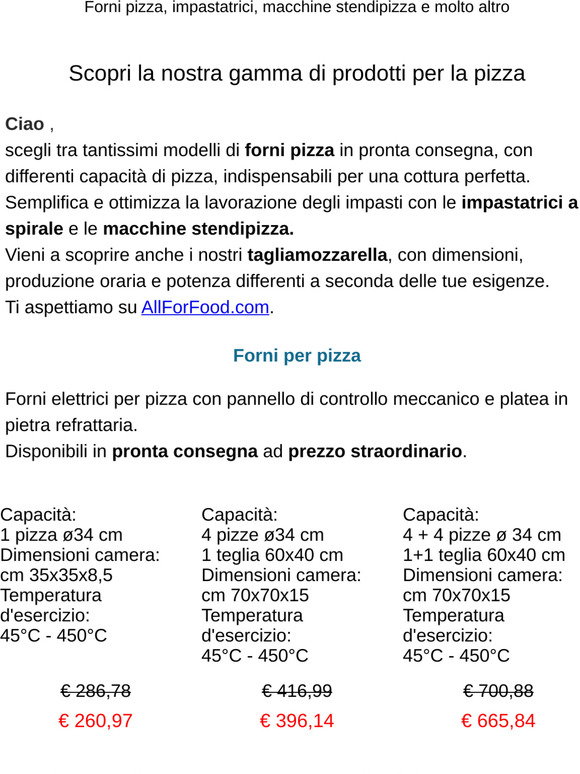 Forni pizza, impastatrici, macchine stendipizza e molto altro

Scopri la nostra gamma di prodotti per la pizza

Ciao ,
scegli tra tantissimi modelli di forni pizza in pronta consegna, con differenti capacità di pizza, indispensabili per una cottura perfetta.
Semplifica e ottimizza la lavorazione degli impasti con le impastatrici a spirale e le macchine stendipizza.
Vieni a scoprire anche i nostri tagliamozzarella, con dimensioni, produzione oraria e potenza differenti a seconda delle tue esigenze.
Ti aspettiamo su AllForFood.com.

Forni per pizza

Forni elettrici per pizza con pannello di controllo meccanico e platea in pietra refrattaria.
Disponibili in pronta consegna ad prezzo straordinario.

Capacità:
1 pizza ø34 cm
Dimensioni camera:
cm 35x35x8,5
Temperatura d'esercizio:
45°C - 450°C

€ 286,78
€ 260,97

Capacità:
4 pizze ø34 cm
1 teglia 60x40 cm
Dimensioni camera:
cm 70x70x15
Temperatura d'esercizio:
45°C - 450°C

€ 416,99
€ 396,14

Capacità:
4 + 4 pizze ø 34 cm
1+1 teglia 60x40 cm
Dimensioni camera:
cm 70x70x15
Temperatura d'esercizio:
45°C - 450°C

€ 700,88
€ 665,84